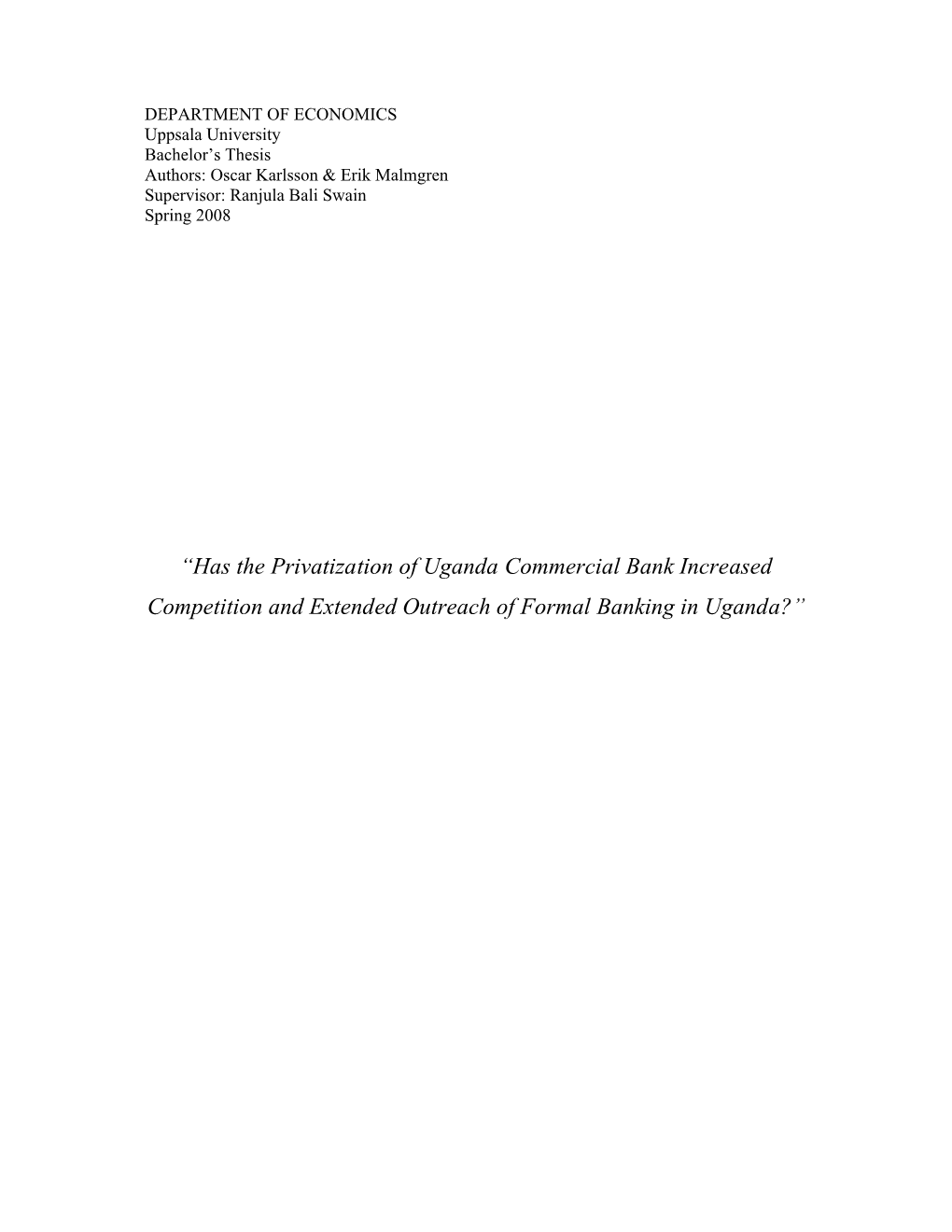 DEPARTMENT OF ECONOMICS
Uppsala University
Bachelor's Thesis
Authors: Oscar Karlsson & Erik Malmgren
Supervisor: Ranjula Bali Swain
Spring 2008

"Has the Privatization of Uganda Commercial Bank Increased Competition and Extended Outreach of Formal Banking in Uganda?"